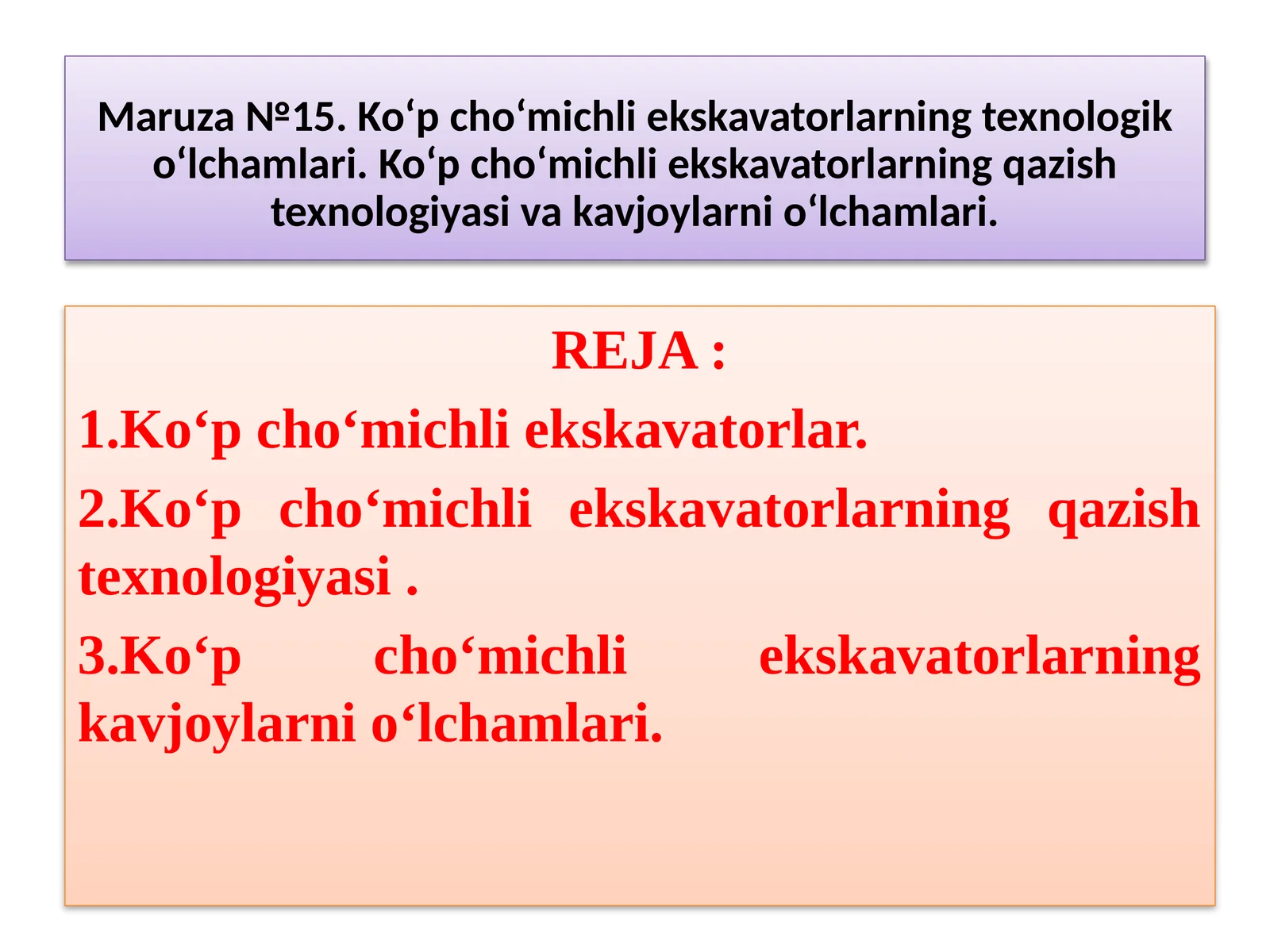 Maruza №15. Ko‘p cho‘michli ekskavatorlarning texnologik o‘lchamlari. Ko‘p cho‘michli ekskavatorlarning qazish texnologiyasi va kavjoylarni o‘lchamlari.

REJA :

1.Ko‘p cho‘michli ekskavatorlar.

2.Ko‘p cho‘michli ekskavatorlarning qazish texnologiyasi .

3.Ko‘p cho‘michli ekskavatorlarning kavjoylarni o‘lchamlari.